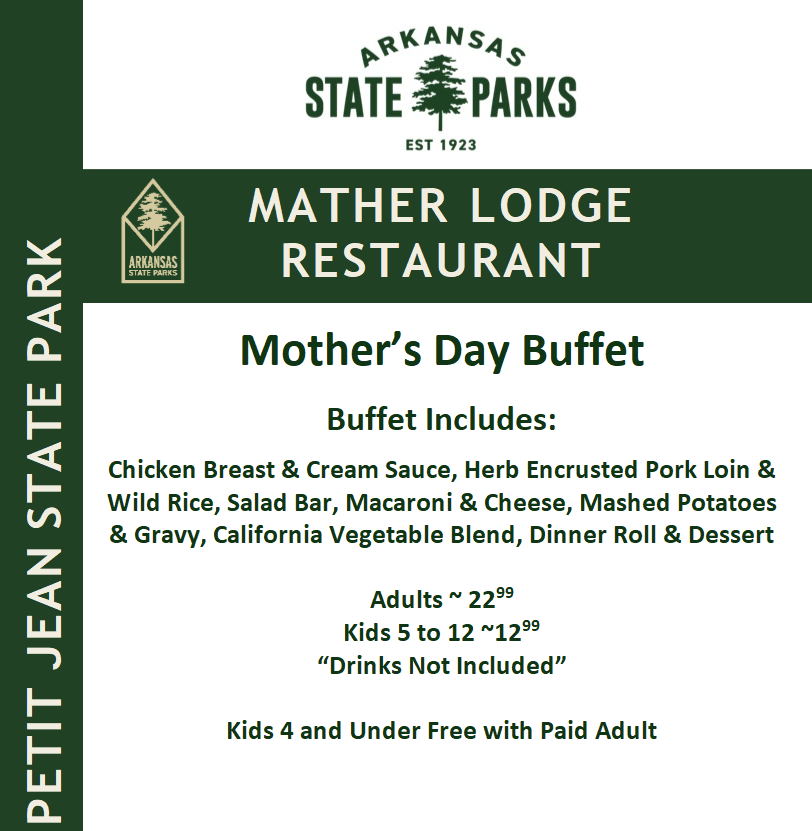 PETIT JEAN STATE PARK

ARKANSAS
STATE PARKS
EST 1923

ARKANSAS
STATE PARKS

MATHER LODGE
RESTAURANT

Mother's Day Buffet

Buffet Includes:

Chicken Breast & Cream Sauce, Herb Encrusted Pork Loin & Wild Rice, Salad Bar, Macaroni & Cheese, Mashed Potatoes & Gravy, California Vegetable Blend, Dinner Roll & Dessert

Adults ~ $22^{99}$
Kids 5 to 12 ~$12^{99}$
"Drinks Not Included"

Kids 4 and Under Free with Paid Adult